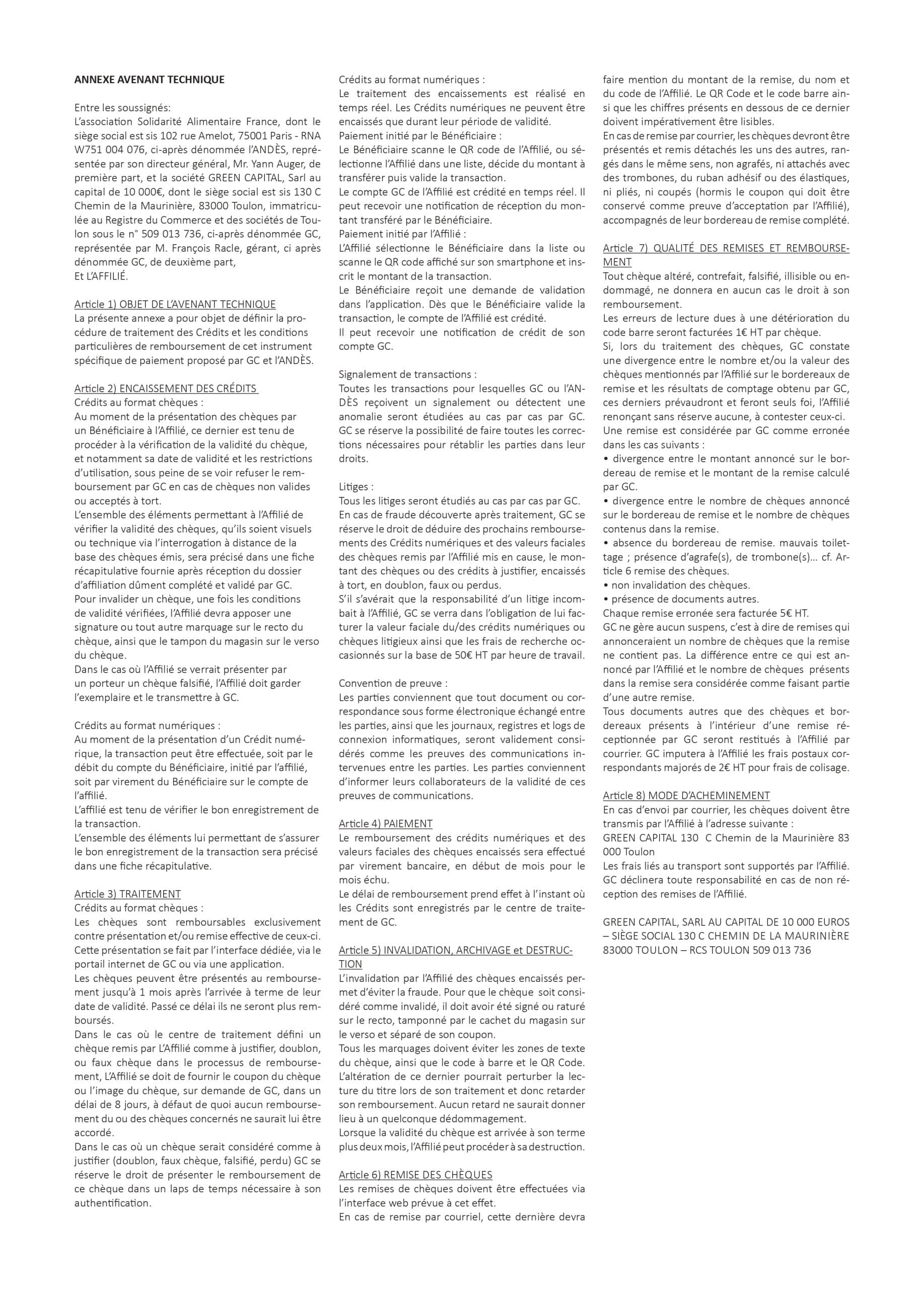 ANNEXE AVENANT TECHNIQUE

Entre les soussignés:
L'association Solidarité Alimentaire France, dont le siège social est sis 102 rue Amelot, 75001 Paris - RNA W751 004 076, ci-après dénommée l'ANDÈS, représentée par son directeur général, Mr. Yann Auger, de première part, et la société GREEN CAPITAL, Sarl au capital de 10 000€, dont le siège social est sis 130 C Chemin de la Maurinière, 83000 Toulon, immatriculée au Registre du Commerce et des sociétés de Toulon sous le n° 509 013 736, ci-après dénommée GC, représentée par M. François Racle, gérant, ci après dénommée GC, de deuxième part,
Et L'AFFILIÉ.

Article 1) OBJET DE L'AVENANT TECHNIQUE
La présente annexe a pour objet de définir la procédure de traitement des Crédits et les conditions particulières de remboursement de cet instrument spécifique de paiement proposé par GC et l'ANDÈS.

Article 2) ENCAISSEMENT DES CRÉDITS
Crédits au format chèques :
Au moment de la présentation des chèques par un Bénéficiaire à l'Affilié, ce dernier est tenu de procéder à la vérification de la validité du chèque, et notamment sa date de validité et les restrictions d'utilisation, sous peine de se voir refuser le remboursement par GC en cas de chèques non valides ou acceptés à tort.
L'ensemble des éléments permettant à l'Affilié de vérifier la validité des chèques, qu'ils soient visuels ou technique via l'interrogation à distance de la base des chèques émis, sera précisé dans une fiche récapitulative fournie après réception du dossier d'affiliation dûment complété et validé par GC.
Pour invalider un chèque, une fois les conditions de validité vérifiées, l'Affilié devra apposer une signature ou tout autre marquage sur le recto du chèque, ainsi que le tampon du magasin sur le verso du chèque.
Dans le cas où l'Affilié se verrait présenter par un porteur un chèque falsifié, l'Affilié doit garder l'exemplaire et le transmettre à GC.

Crédits au format numériques :
Au moment de la présentation d'un Crédit numérique, la transaction peut être effectuée, soit par le débit du compte du Bénéficiaire, initié par l'affilié, soit par virement du Bénéficiaire sur le compte de l'affilié.
L'affilié est tenu de vérifier le bon enregistrement de la transaction.
L'ensemble des éléments lui permettant de s'assurer le bon enregistrement de la transaction sera précisé dans une fiche récapitulative.

Article 3) TRAITEMENT
Crédits au format chèques :
Les chèques sont remboursables exclusivement contre présentation et/ou remise effective de ceux-ci. Cette présentation se fait par l'interface dédiée, via le portail internet de GC ou via une application.
Les chèques peuvent être présentés au remboursement jusqu'à 1 mois après l'arrivée à terme de leur date de validité. Passé ce délai ils ne seront plus remboursés.
Dans le cas où le centre de traitement défini un chèque remis par L'Affilié comme à justifier, doublon, ou faux chèque dans le processus de remboursement, L'Affilié se doit de fournir le coupon du chèque ou l'image du chèque, sur demande de GC, dans un délai de 8 jours, à défaut de quoi aucun remboursement du ou des chèques concernés ne saurait lui être accordé.
Dans le cas où un chèque serait considéré comme à justifier (doublon, faux chèque, falsifié, perdu) GC se réserve le droit de présenter le remboursement de ce chèque dans un laps de temps nécessaire à son authentification.

Crédits au format numériques :
Le traitement des encaissements est réalisé en temps réel. Les Crédits numériques ne peuvent être encaissés que durant leur période de validité.
Paiement initié par le Bénéficiaire :
Le Bénéficiaire scanne le QR code de l'Affilié, ou sélectionne l'Affilié dans une liste, décide du montant à transférer puis valide la transaction.
Le compte GC de l'Affilié est crédité en temps réel. Il peut recevoir une notification de réception du montant transféré par le Bénéficiaire.
Paiement initié par l'Affilié :
L'Affilié sélectionne le Bénéficiaire dans la liste ou scanne le QR code affiché sur son smartphone et inscrit le montant de la transaction.
Le Bénéficiaire reçoit une demande de validation dans l'application. Dès que le Bénéficiaire valide la transaction, le compte de l'Affilié est crédité.
Il peut recevoir une notification de crédit de son compte GC.

Signalement de transactions :
Toutes les transactions pour lesquelles GC ou l'ANDÈS reçoivent un signalement ou détectent une anomalie seront étudiées au cas par cas par GC. GC se réserve la possibilité de faire toutes les corrections nécessaires pour rétablir les parties dans leur droits.

Litiges :
Tous les litiges seront étudiés au cas par cas par GC.
En cas de fraude découverte après traitement, GC se réserve le droit de déduire des prochains remboursements des Crédits numériques et des valeurs faciales des chèques remis par l'Affilié mis en cause, le montant des chèques ou des crédits à justifier, encaissés à tort, en doublon, faux ou perdus.
S'il s'avérait que la responsabilité d'un litige incombait à l'Affilié, GC se verra dans l'obligation de lui facturer la valeur faciale du/des crédits numériques ou chèques litigieux ainsi que les frais de recherche occasionnés sur la base de 50€ HT par heure de travail.

Convention de preuve :
Les parties conviennent que tout document ou correspondance sous forme électronique échangé entre les parties, ainsi que les journaux, registres et logs de connexion informatiques, seront validement considérés comme les preuves des communications intervenues entre les parties. Les parties conviennent d'informer leurs collaborateurs de la validité de ces preuves de communications.

Article 4) PAIEMENT
Le remboursement des crédits numériques et des valeurs faciales des chèques encaissés sera effectué par virement bancaire, en début de mois pour le mois échu.
Le délai de remboursement prend effet à l'instant où les Crédits sont enregistrés par le centre de traitement de GC.

Article 5) INVALIDATION, ARCHIVAGE et DESTRUCTION
L'invalidation par l'Affilié des chèques encaissés permet d'éviter la fraude. Pour que le chèque soit considéré comme invalidé, il doit avoir été signé ou raturé sur le recto, tamponné par le cachet du magasin sur le verso et séparé de son coupon.
Tous les marquages doivent éviter les zones de texte du chèque, ainsi que le code à barre et le QR Code. L'altération de ce dernier pourrait perturber la lecture du titre lors de son traitement et donc retarder son remboursement. Aucun retard ne saurait donner lieu à un quelconque dédommagement.
Lorsque la validité du chèque est arrivée à son terme plus deux mois, l'Affilié peut procéder à sa destruction.

Article 6) REMISE DES CHÈQUES
Les remises de chèques doivent être effectuées via l'interface web prévue à cet effet.
En cas de remise par courriel, cette dernière devra faire mention du montant de la remise, du nom et du code de l'Affilié. Le QR Code et le code barre ainsi que les chiffres présents en dessous de ce dernier doivent impérativement être lisibles.
En cas de remise par courrier, les chèques devront être présentés et remis détachés les uns des autres, rangés dans le même sens, non agrafés, ni attachés avec des trombones, du ruban adhésif ou des élastiques, ni pliés, ni coupés (hormis le coupon qui doit être conservé comme preuve d'acceptation par l'Affilié), accompagnés de leur bordereau de remise complété.

Article 7) QUALITÉ DES REMISES ET REMBOURSEMENT
Tout chèque altéré, contrefait, falsifié, illisible ou endommagé, ne donnera en aucun cas le droit à son remboursement.
Les erreurs de lecture dues à une détérioration du code barre seront facturées 1€ HT par chèque.
Si, lors du traitement des chèques, GC constate une divergence entre le nombre et/ou la valeur des chèques mentionnés par l'Affilié sur le bordereaux de remise et les résultats de comptage obtenu par GC, ces derniers prévaudront et feront seuls foi, l'Affilié renonçant sans réserve aucune, à contester ceux-ci.
Une remise est considérée par GC comme erronée dans les cas suivants :
• divergence entre le montant annoncé sur le bordereau de remise et le montant de la remise calculé par GC.
• divergence entre le nombre de chèques annoncé sur le bordereau de remise et le nombre de chèques contenus dans la remise.
• absence du bordereau de remise. mauvais toilettage ; présence d'agrafe(s), de trombone(s)... cf. Article 6 remise des chèques.
• non invalidation des chèques.
• présence de documents autres.
Chaque remise erronée sera facturée 5€ HT.
GC ne gère aucun suspens, c'est à dire de remises qui annonceraient un nombre de chèques que la remise ne contient pas. La différence entre ce qui est annoncé par l'Affilié et le nombre de chèques présents dans la remise sera considérée comme faisant partie d'une autre remise.
Tous documents autres que des chèques et bordereaux présents à l'intérieur d'une remise réceptionnée par GC seront restitués à l'Affilié par courrier. GC imputera à l'Affilié les frais postaux correspondants majorés de 2€ HT pour frais de colisage.

Article 8) MODE D'ACHEMINEMENT
En cas d'envoi par courrier, les chèques doivent être transmis par l'Affilié à l'adresse suivante :
GREEN CAPITAL 130 C Chemin de la Maurinière 83 000 Toulon
Les frais liés au transport sont supportés par l'Affilié. GC déclinera toute responsabilité en cas de non réception des remises de l'Affilié.

GREEN CAPITAL, SARL AU CAPITAL DE 10 000 EUROS – SIÈGE SOCIAL 130 C CHEMIN DE LA MAURINIÈRE 83000 TOULON – RCS TOULON 509 013 736